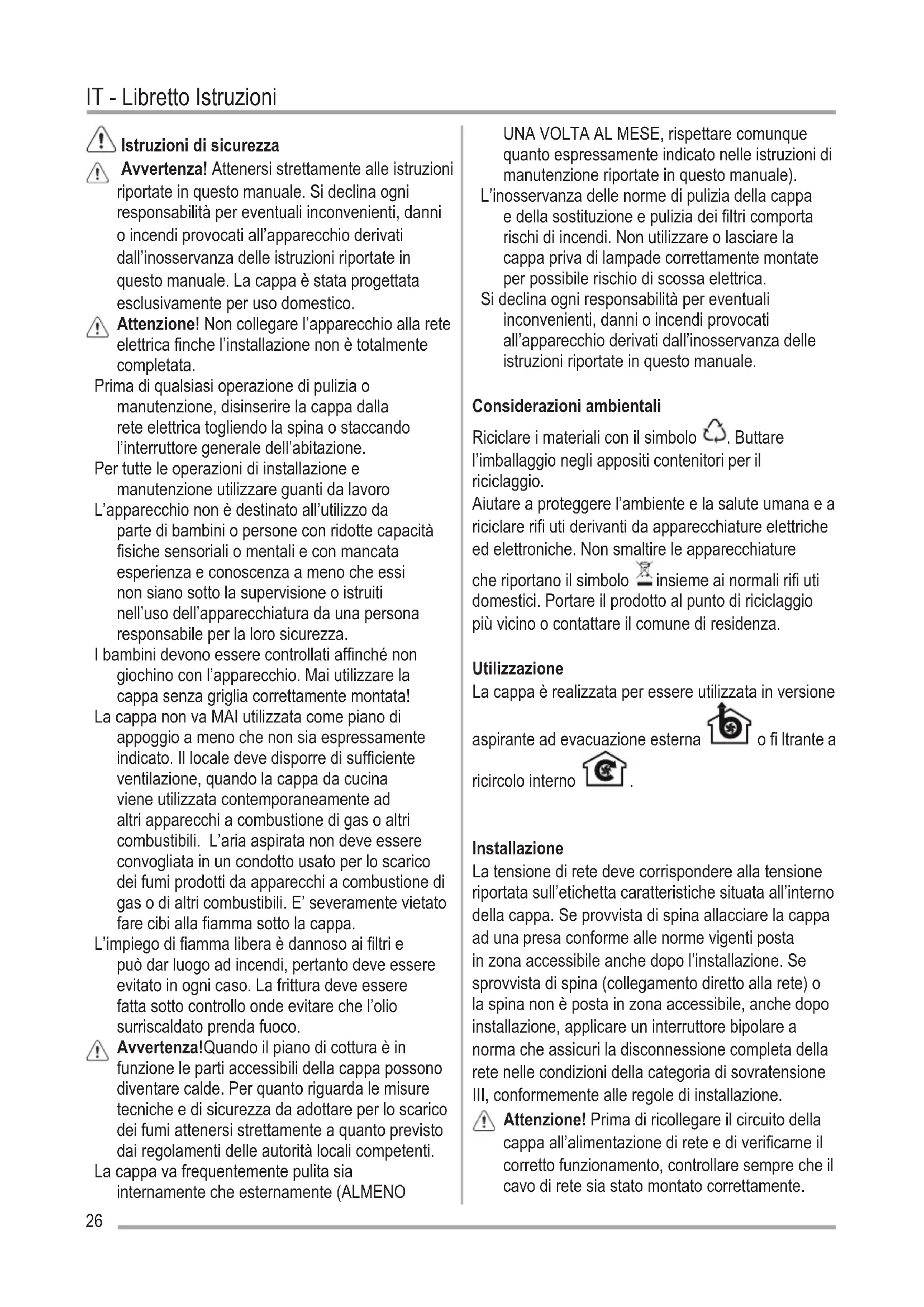 IT - Libretto Istruzioni

Istruzioni di sicurezza

Avvertenza! Attenersi strettamente alle istruzioni riportate in questo manuale. Si declina ogni responsabilità per eventuali inconvenienti, danni o incendi provocati all'apparecchio derivati dall'inosservanza delle istruzioni riportate in questo manuale. La cappa è stata progettata esclusivamente per uso domestico.

Attenzione! Non collegare l'apparecchio alla rete elettrica finche l'installazione non è totalmente completata.

Prima di qualsiasi operazione di pulizia o manutenzione, disinserire la cappa dalla rete elettrica togliendo la spina o staccando l'interruttore generale dell'abitazione.

Per tutte le operazioni di installazione e manutenzione utilizzare guanti da lavoro

L'apparecchio non è destinato all'utilizzo da parte di bambini o persone con ridotte capacità fisiche sensoriali o mentali e con mancata esperienza e conoscenza a meno che essi non siano sotto la supervisione o istruiti nell'uso dell'apparecchiatura da una persona responsabile per la loro sicurezza.

I bambini devono essere controllati affinché non giochino con l'apparecchio. Mai utilizzare la cappa senza griglia correttamente montata!

La cappa non va MAI utilizzata come piano di appoggio a meno che non sia espressamente indicato. Il locale deve disporre di sufficiente ventilazione, quando la cappa da cucina viene utilizzata contemporaneamente ad altri apparecchi a combustione di gas o altri combustibili. L'aria aspirata non deve essere convogliata in un condotto usato per lo scarico dei fumi prodotti da apparecchi a combustione di gas o di altri combustibili. E' severamente vietato fare cibi alla fiamma sotto la cappa.

L'impiego di fiamma libera è dannoso ai filtri e può dar luogo ad incendi, pertanto deve essere evitato in ogni caso. La frittura deve essere fatta sotto controllo onde evitare che l'olio surriscaldato prenda fuoco.

Avvertenza!Quando il piano di cottura è in funzione le parti accessibili della cappa possono diventare calde. Per quanto riguarda le misure tecniche e di sicurezza da adottare per lo scarico dei fumi attenersi strettamente a quanto previsto dai regolamenti delle autorità locali competenti.

La cappa va frequentemente pulita sia internamente che esternamente (ALMENO UNA VOLTA AL MESE, rispettare comunque quanto espressamente indicato nelle istruzioni di manutenzione riportate in questo manuale).

L'inosservanza delle norme di pulizia della cappa e della sostituzione e pulizia dei filtri comporta rischi di incendi. Non utilizzare o lasciare la cappa priva di lampade correttamente montate per possibile rischio di scossa elettrica.

Si declina ogni responsabilità per eventuali inconvenienti, danni o incendi provocati all'apparecchio derivati dall'inosservanza delle istruzioni riportate in questo manuale.

Considerazioni ambientali

Riciclare i materiali con il simbolo . Buttare l'imballaggio negli appositi contenitori per il riciclaggio.
Aiutare a proteggere l'ambiente e la salute umana e a riciclare rifi uti derivanti da apparecchiature elettriche ed elettroniche. Non smaltire le apparecchiature che riportano il simbolo insieme ai normali rifi uti domestici. Portare il prodotto al punto di riciclaggio più vicino o contattare il comune di residenza.

Utilizzazione

La cappa è realizzata per essere utilizzata in versione aspirante ad evacuazione esterna o fi ltrante a ricircolo interno .

Installazione

La tensione di rete deve corrispondere alla tensione riportata sull'etichetta caratteristiche situata all'interno della cappa. Se provvista di spina allacciare la cappa ad una presa conforme alle norme vigenti posta in zona accessibile anche dopo l'installazione. Se sprovvista di spina (collegamento diretto alla rete) o la spina non è posta in zona accessibile, anche dopo installazione, applicare un interruttore bipolare a norma che assicuri la disconnessione completa della rete nelle condizioni della categoria di sovratensione III, conformemente alle regole di installazione.

Attenzione! Prima di ricollegare il circuito della cappa all'alimentazione di rete e di verificarne il corretto funzionamento, controllare sempre che il cavo di rete sia stato montato correttamente.

26